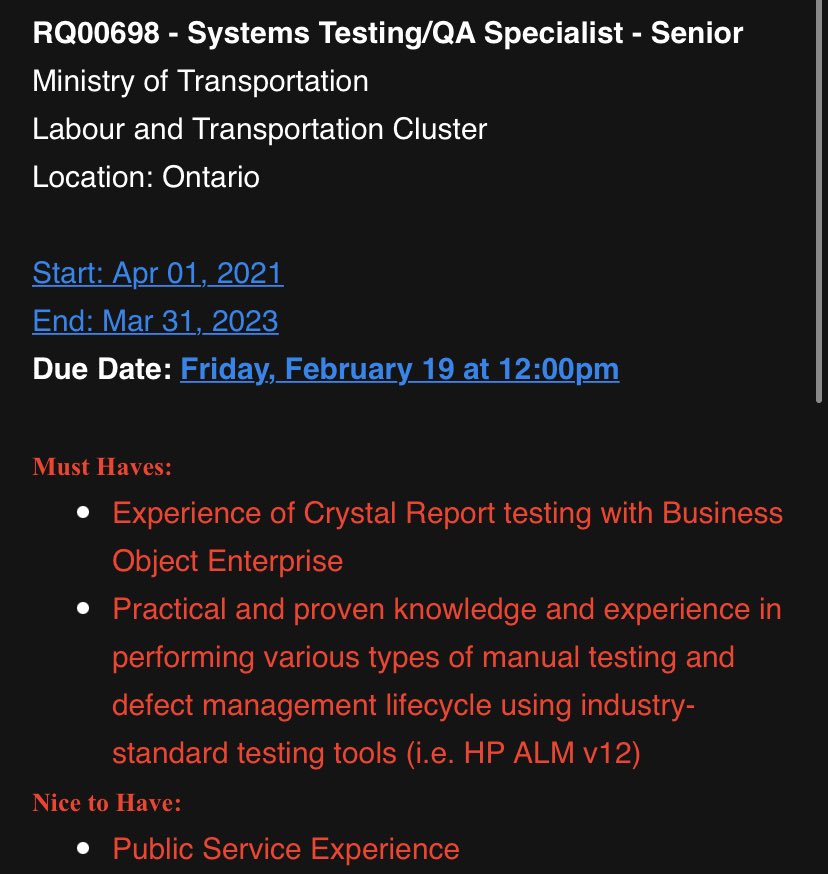 RQ00698 - Systems Testing/QA Specialist - Senior
Ministry of Transportation
Labour and Transportation Cluster
Location: Ontario

Start: Apr 01, 2021
End: Mar 31, 2023
Due Date: Friday, February 19 at 12:00pm

Must Haves:
- Experience of Crystal Report testing with Business Object Enterprise
- Practical and proven knowledge and experience in performing various types of manual testing and defect management lifecycle using industry-standard testing tools (i.e. HP ALM v12)

Nice to Have:
- Public Service Experience